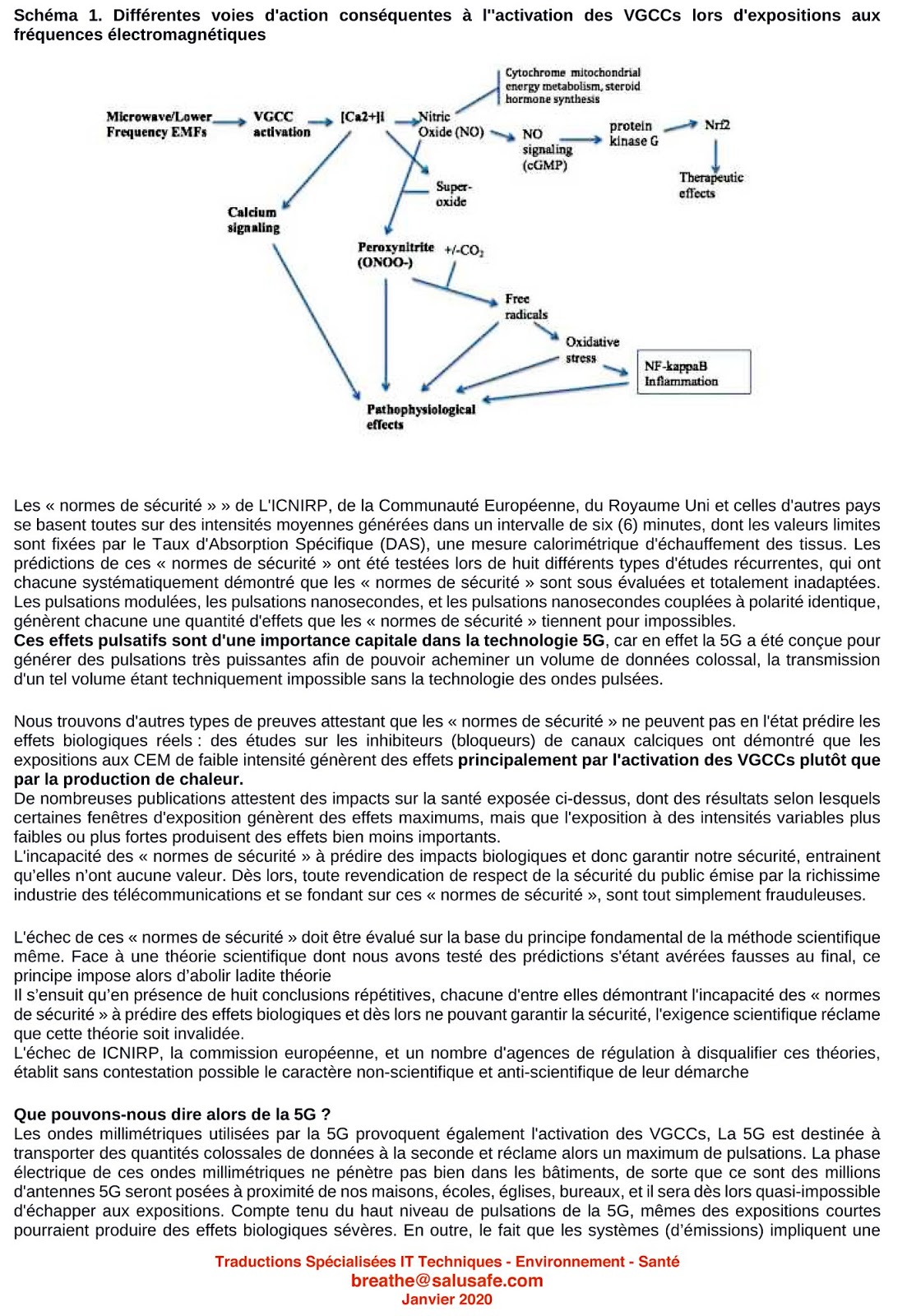 Schéma 1. Différentes voies d'action conséquentes à l''activation des VGCCs lors d'expositions aux fréquences électromagnétiques

Microwave/Lower Frequency EMFs
VGCC activation
[Ca2+]i
Nitric Oxide (NO)
Cytochrome mitochondrial energy metabolism, steroid hormone synthesis
NO signaling (cGMP)
protein kinase G
Nrf2
Therapeutic effects
Super-oxide
Calcium signaling
Peroxynitrite (ONOO-)
+/-$CO_2$
Free radicals
Oxidative stress
NF-kappaB Inflammation
Pathophysiological effects

Les « normes de sécurité » » de L'ICNIRP, de la Communauté Européenne, du Royaume Uni et celles d'autres pays se basent toutes sur des intensités moyennes générées dans un intervalle de six (6) minutes, dont les valeurs limites sont fixées par le Taux d'Absorption Spécifique (DAS), une mesure calorimétrique d'échauffement des tissus. Les prédictions de ces « normes de sécurité » ont été testées lors de huit différents types d'études récurrentes, qui ont chacune systématiquement démontré que les « normes de sécurité » sont sous évaluées et totalement inadaptées. Les pulsations modulées, les pulsations nanosecondes, et les pulsations nanosecondes couplées à polarité identique, génèrent chacune une quantité d'effets que les « normes de sécurité » tiennent pour impossibles.
Ces effets pulsatifs sont d'une importance capitale dans la technologie 5G, car en effet la 5G a été conçue pour générer des pulsations très puissantes afin de pouvoir acheminer un volume de données colossal, la transmission d'un tel volume étant techniquement impossible sans la technologie des ondes pulsées.

Nous trouvons d'autres types de preuves attestant que les « normes de sécurité » ne peuvent pas en l'état prédire les effets biologiques réels : des études sur les inhibiteurs (bloqueurs) de canaux calciques ont démontré que les expositions aux CEM de faible intensité génèrent des effets principalement par l'activation des VGCCs plutôt que par la production de chaleur.
De nombreuses publications attestent des impacts sur la santé exposée ci-dessus, dont des résultats selon lesquels certaines fenêtres d'exposition génèrent des effets maximums, mais que l'exposition à des intensités variables plus faibles ou plus fortes produisent des effets bien moins importants.
L'incapacité des « normes de sécurité » à prédire des impacts biologiques et donc garantir notre sécurité, entrainent qu'elles n'ont aucune valeur. Dès lors, toute revendication de respect de la sécurité du public émise par la richissime industrie des télécommunications et se fondant sur ces « normes de sécurité », sont tout simplement frauduleuses.

L'échec de ces « normes de sécurité » doit être évalué sur la base du principe fondamental de la méthode scientifique même. Face à une théorie scientifique dont nous avons testé des prédictions s'étant avérées fausses au final, ce principe impose alors d'abolir ladite théorie
Il s'ensuit qu'en présence de huit conclusions répétitives, chacune d'entre elles démontrant l'incapacité des « normes de sécurité » à prédire des effets biologiques et dès lors ne pouvant garantir la sécurité, l'exigence scientifique réclame que cette théorie soit invalidée.
L'échec de ICNIRP, la commission européenne, et un nombre d'agences de régulation à disqualifier ces théories, établit sans contestation possible le caractère non-scientifique et anti-scientifique de leur démarche

Que pouvons-nous dire alors de la 5G ?
Les ondes millimétriques utilisées par la 5G provoquent également l'activation des VGCCs, La 5G est destinée à transporter des quantités colossales de données à la seconde et réclame alors un maximum de pulsations. La phase électrique de ces ondes millimétriques ne pénètre pas bien dans les bâtiments, de sorte que ce sont des millions d'antennes 5G seront posées à proximité de nos maisons, écoles, églises, bureaux, et il sera dès lors quasi-impossible d'échapper aux expositions. Compte tenu du haut niveau de pulsations de la 5G, mêmes des expositions courtes pourraient produire des effets biologiques sévères. En outre, le fait que les systèmes (d'émissions) impliquent une

Traductions Spécialisées IT Techniques - Environnement - Santé
breathe@salusafe.com
Janvier 2020